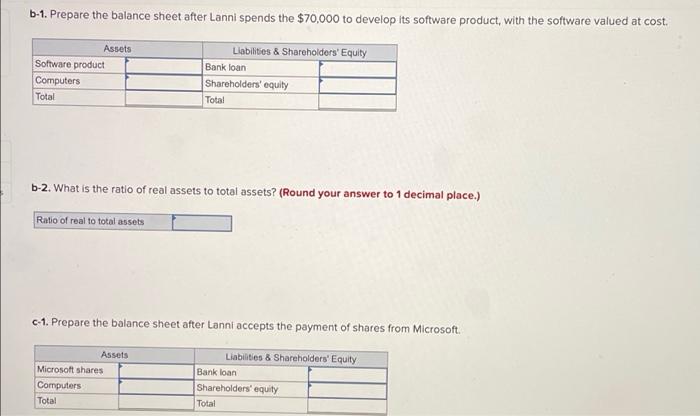 b-1. Prepare the balance sheet after Lanni spends the $70,000 to develop its software product, with the software valued at cost.

| Assets | | Liabilities & Shareholders' Equity | |
|---|---|---|---|
| Software product | | Bank loan | |
| Computers | | Shareholders' equity | |
| Total | | Total | |

b-2. What is the ratio of real assets to total assets? (Round your answer to 1 decimal place.)

| Ratio of real to total assets | |
|---|---|

c-1. Prepare the balance sheet after Lanni accepts the payment of shares from Microsoft.

| Assets | | Liabilities & Shareholders' Equity | |
|---|---|---|---|
| Microsoft shares | | Bank loan | |
| Computers | | Shareholders' equity | |
| Total | | Total | |